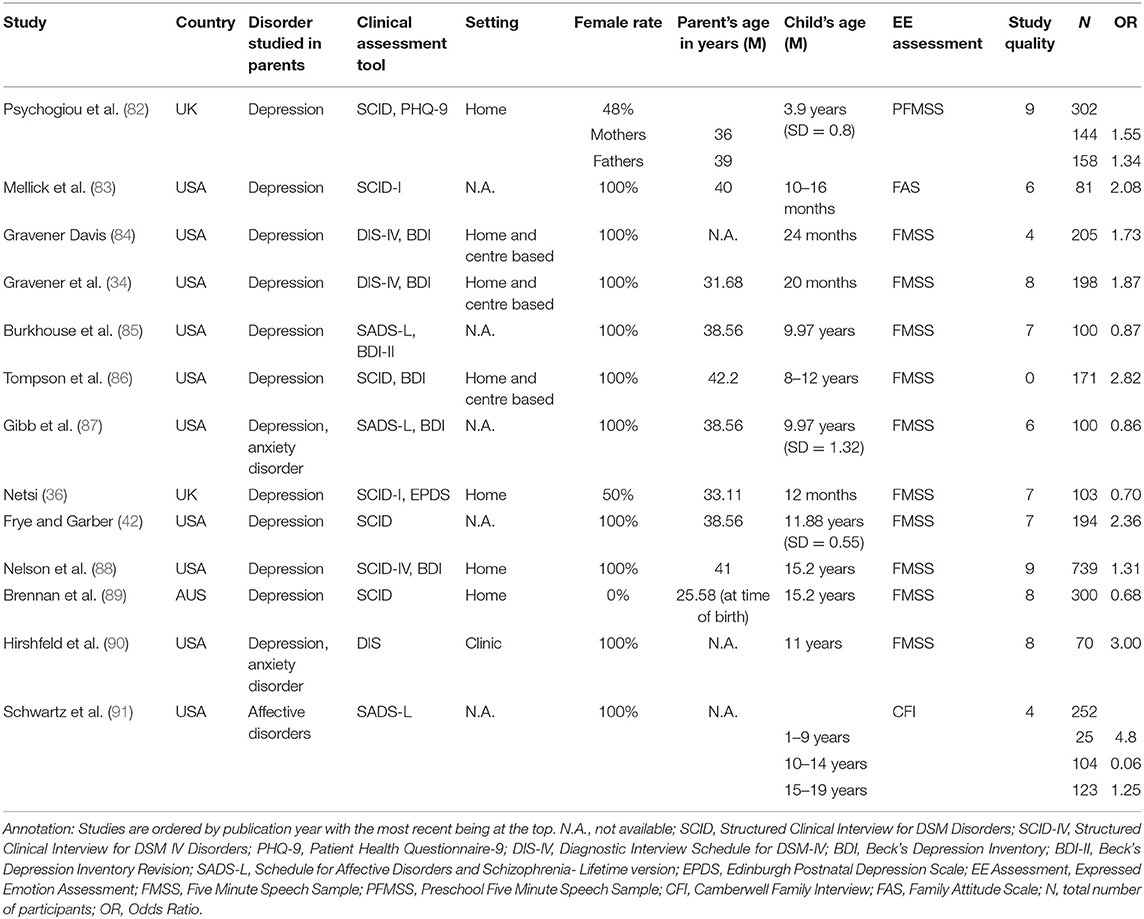 | Study | Country | Disorder studied in parents | Clinical assessment tool | Setting | Female rate | Parent's age in years (M) | Child's age (M) | EE assessment | Study quality | N | OR |
|---|---|---|---|---|---|---|---|---|---|---|---|
| Psychogiou et al. (82) | UK | Depression | SCID, PHQ-9 | Home | 48% | | 3.9 years (SD = 0.8) | PFMSS | 9 | 302 | |
| | | | | | Mothers | 36 | | | | 144 | 1.55 |
| | | | | | Fathers | 39 | | | | 158 | 1.34 |
| Mellick et al. (83) | USA | Depression | SCID-I | N.A. | 100% | 40 | 10–16 months | FAS | 6 | 81 | 2.08 |
| Gravener Davis (84) | USA | Depression | DIS-IV, BDI | Home and centre based | 100% | N.A. | 24 months | FMSS | 4 | 205 | 1.73 |
| Gravener et al. (34) | USA | Depression | DIS-IV, BDI | Home and centre based | 100% | 31.68 | 20 months | FMSS | 8 | 198 | 1.87 |
| Burkhouse et al. (85) | USA | Depression | SADS-L, BDI-II | N.A. | 100% | 38.56 | 9.97 years | FMSS | 7 | 100 | 0.87 |
| Tompson et al. (86) | USA | Depression | SCID, BDI | Home and centre based | 100% | 42.2 | 8–12 years | FMSS | 0 | 171 | 2.82 |
| Gibb et al. (87) | USA | Depression, anxiety disorder | SADS-L, BDI | N.A. | 100% | 38.56 | 9.97 years (SD = 1.32) | FMSS | 6 | 100 | 0.86 |
| Netsi (36) | UK | Depression | SCID-I, EPDS | Home | 50% | 33.11 | 12 months | FMSS | 7 | 103 | 0.70 |
| Frye and Garber (42) | USA | Depression | SCID | N.A. | 100% | 38.56 | 11.88 years (SD = 0.55) | FMSS | 7 | 194 | 2.36 |
| Nelson et al. (88) | USA | Depression | SCID-IV, BDI | Home | 100% | 41 | 15.2 years | FMSS | 9 | 739 | 1.31 |
| Brennan et al. (89) | AUS | Depression | SCID | Home | 0% | 25.58 (at time of birth) | 15.2 years | FMSS | 8 | 300 | 0.68 |
| Hirshfeld et al. (90) | USA | Depression, anxiety disorder | DIS | Clinic | 100% | N.A. | 11 years | FMSS | 8 | 70 | 3.00 |
| Schwartz et al. (91) | USA | Affective disorders | SADS-L | N.A. | 100% | N.A. | | CFI | 4 | 252 | |
| | | | | | | | 1–9 years | | | 25 | 4.8 |
| | | | | | | | 10–14 years | | | 104 | 0.06 |
| | | | | | | | 15–19 years | | | 123 | 1.25 |

Annotation: Studies are ordered by publication year with the most recent being at the top. N.A., not available; SCID, Structured Clinical Interview for DSM Disorders; SCID-IV, Structured Clinical Interview for DSM IV Disorders; PHQ-9, Patient Health Questionnaire-9; DIS-IV, Diagnostic Interview Schedule for DSM-IV; BDI, Beck's Depression Inventory; BDI-II, Beck's Depression Inventory Revision; SADS-L, Schedule for Affective Disorders and Schizophrenia- Lifetime version; EPDS, Edinburgh Postnatal Depression Scale; EE Assessment, Expressed Emotion Assessment; FMSS, Five Minute Speech Sample; PFMSS, Preschool Five Minute Speech Sample; CFI, Camberwell Family Interview; FAS, Family Attitude Scale; N, total number of participants; OR, Odds Ratio.